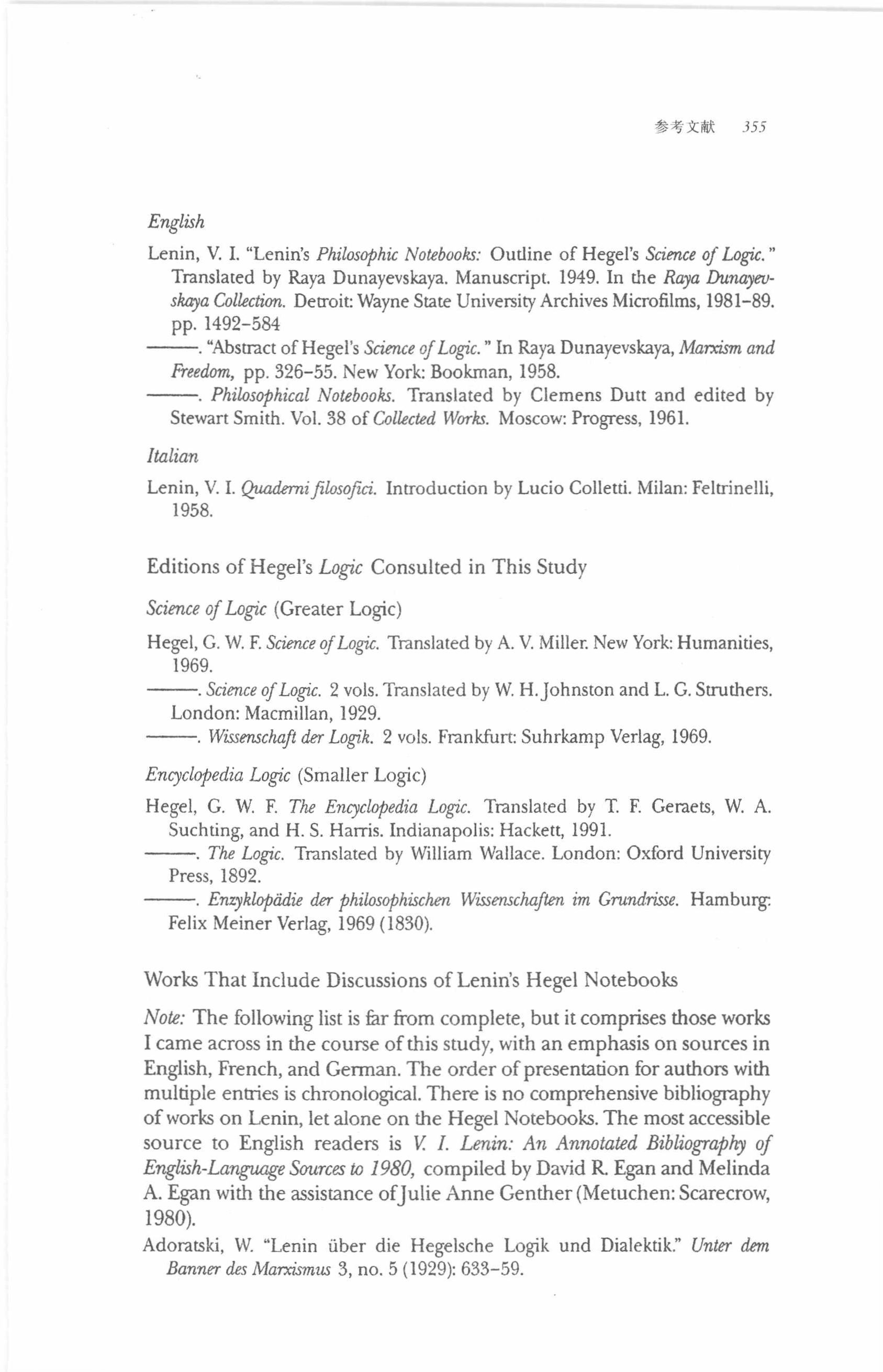 参考文献 355

English

Lenin, V. I. "Lenin's Philosophic Notebooks: Outline of Hegel's Science of Logic." Translated by Raya Dunayevskaya. Manuscript. 1949. In the Raya Dunayevskaya Collection. Detroit: Wayne State University Archives Microfilms, 1981–89. pp. 1492–584

———. "Abstract of Hegel's Science of Logic." In Raya Dunayevskaya, Marxism and Freedom, pp. 326–55. New York: Bookman, 1958.

———. Philosophical Notebooks. Translated by Clemens Dutt and edited by Stewart Smith. Vol. 38 of Collected Works. Moscow: Progress, 1961.

Italian

Lenin, V. I. Quaderni filosofici. Introduction by Lucio Colletti. Milan: Feltrinelli, 1958.

Editions of Hegel's Logic Consulted in This Study

Science of Logic (Greater Logic)

Hegel, G. W. F. Science of Logic. Translated by A. V. Miller. New York: Humanities, 1969.

———. Science of Logic. 2 vols. Translated by W. H. Johnston and L. G. Struthers. London: Macmillan, 1929.

———. Wissenschaft der Logik. 2 vols. Frankfurt: Suhrkamp Verlag, 1969.

Encyclopedia Logic (Smaller Logic)

Hegel, G. W. F. The Encyclopedia Logic. Translated by T. F. Geraets, W. A. Suchting, and H. S. Harris. Indianapolis: Hackett, 1991.

———. The Logic. Translated by William Wallace. London: Oxford University Press, 1892.

———. Enzyklopädie der philosophischen Wissenschaften im Grundrisse. Hamburg: Felix Meiner Verlag, 1969 (1830).

Works That Include Discussions of Lenin's Hegel Notebooks

Note: The following list is far from complete, but it comprises those works I came across in the course of this study, with an emphasis on sources in English, French, and German. The order of presentation for authors with multiple entries is chronological. There is no comprehensive bibliography of works on Lenin, let alone on the Hegel Notebooks. The most accessible source to English readers is V. I. Lenin: An Annotated Bibliography of English-Language Sources to 1980, compiled by David R. Egan and Melinda A. Egan with the assistance of Julie Anne Genther (Metuchen: Scarecrow, 1980).

Adoratski, W. "Lenin über die Hegelsche Logik und Dialektik." Unter dem Banner des Marxismus 3, no. 5 (1929): 633–59.